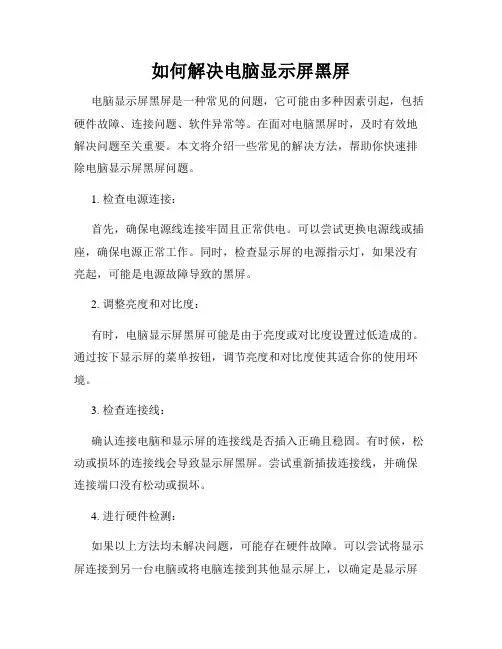 如何解决电脑显示屏黑屏

电脑显示屏黑屏是一种常见的问题，它可能由多种因素引起，包括硬件故障、连接问题、软件异常等。在面对电脑黑屏时，及时有效地解决问题至关重要。本文将介绍一些常见的解决方法，帮助你快速排除电脑显示屏黑屏问题。

1. 检查电源连接：

首先，确保电源线连接牢固且正常供电。可以尝试更换电源线或插座，确保电源正常工作。同时，检查显示屏的电源指示灯，如果没有亮起，可能是电源故障导致的黑屏。

2. 调整亮度和对比度：

有时，电脑显示屏黑屏可能是由于亮度或对比度设置过低造成的。通过按下显示屏的菜单按钮，调节亮度和对比度使其适合你的使用环境。

3. 检查连接线：

确认连接电脑和显示屏的连接线是否插入正确且稳固。有时候，松动或损坏的连接线会导致显示屏黑屏。尝试重新插拔连接线，并确保连接端口没有松动或损坏。

4. 进行硬件检测：

如果以上方法均未解决问题，可能存在硬件故障。可以尝试将显示屏连接到另一台电脑或将电脑连接到其他显示屏上，以确定是显示屏